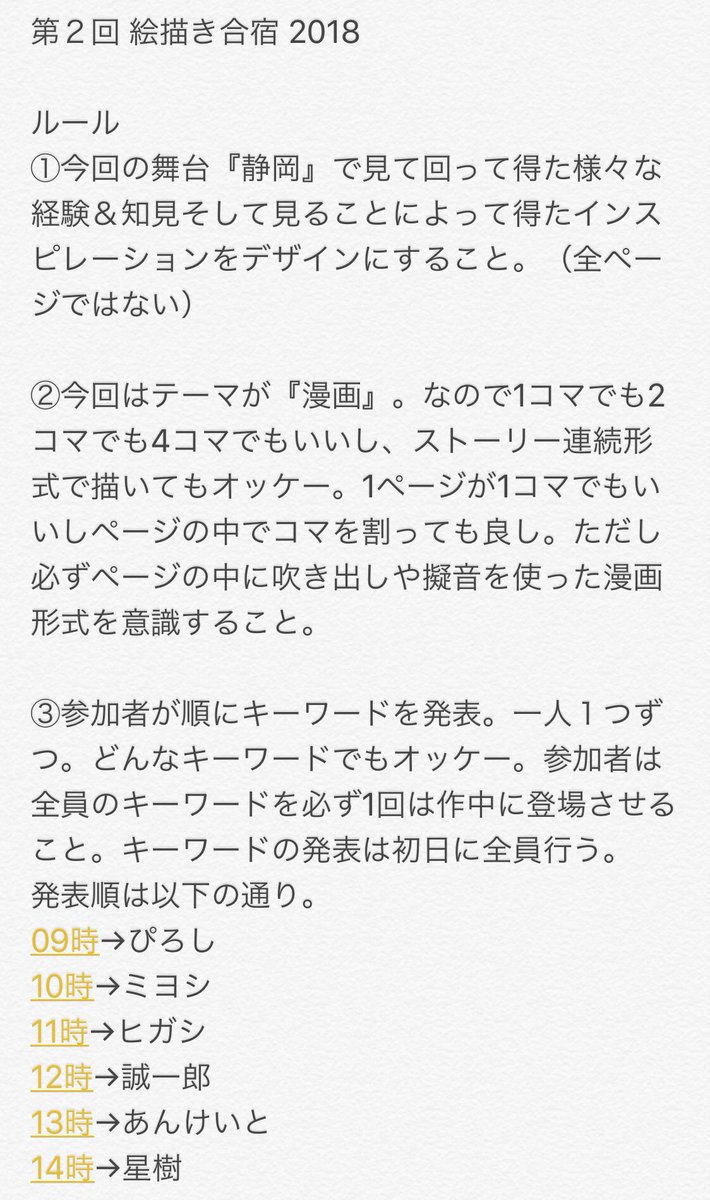 第２回 絵描き合宿 2018

ルール
①今回の舞台『静岡』で見て回って得た様々な経験＆知見そして見ることによって得たインスピレーションをデザインにすること。（全ページではない）

②今回はテーマが『漫画』。なので1コマでも2コマでも4コマでもいいし、ストーリー連続形式で描いてもオッケー。1ページが1コマでもいいしページの中でコマを割っても良し。ただし必ずページの中に吹き出しや擬音を使った漫画形式を意識すること。

③参加者が順にキーワードを発表。一人１つずつ。どんなキーワードでもオッケー。参加者は全員のキーワードを必ず1回は作中に登場させること。キーワードの発表は初日に全員行う。
発表順は以下の通り。
09時→ぴろし
10時→ミヨシ
11時→ヒガシ
12時→誠一郎
13時→あんけいと
14時→星樹